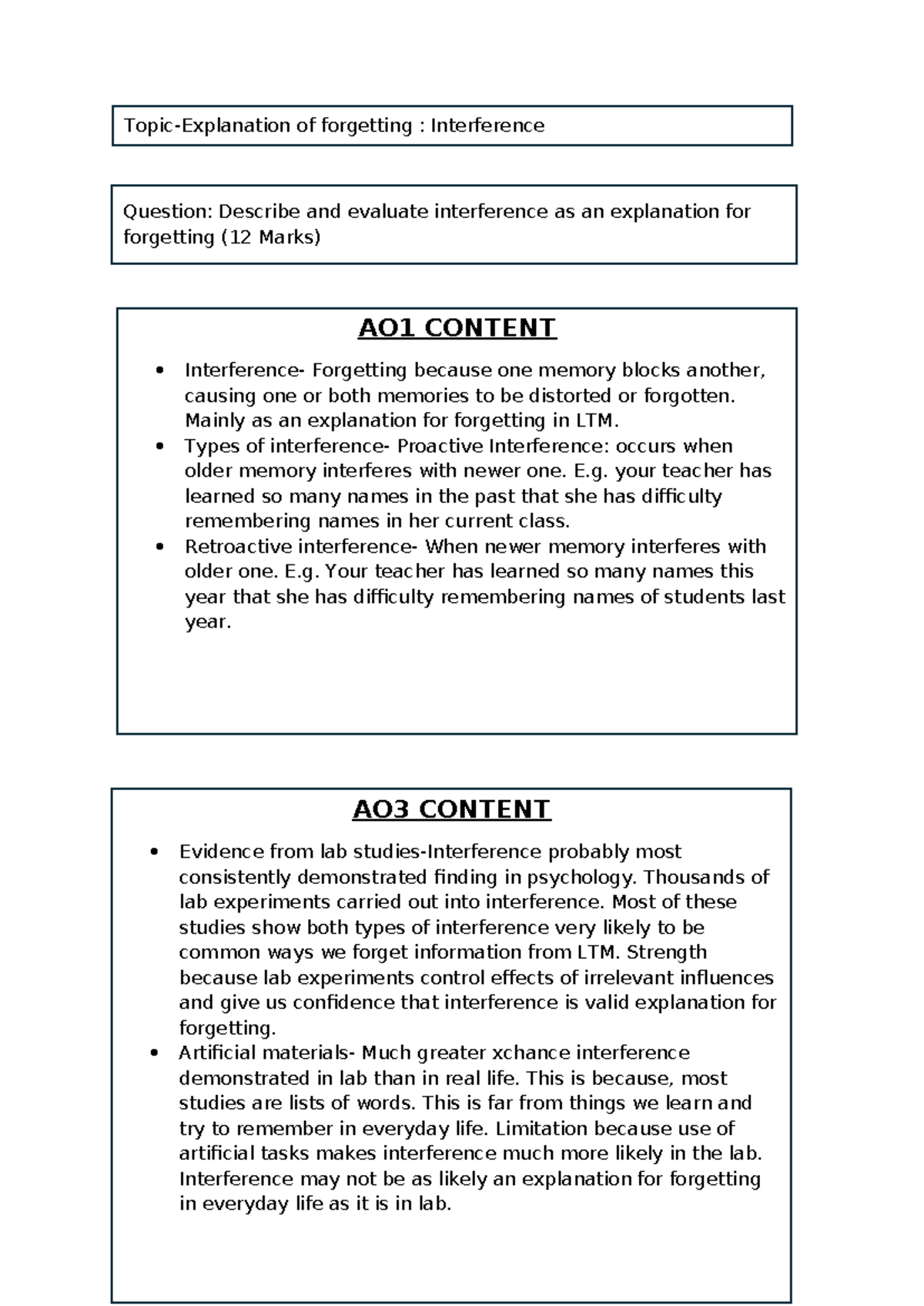 Topic-Explanation of forgetting : Interference

Question: Describe and evaluate interference as an explanation for forgetting (12 Marks)

AO1 CONTENT

• Interference- Forgetting because one memory blocks another, causing one or both memories to be distorted or forgotten. Mainly as an explanation for forgetting in LTM.
• Types of interference- Proactive Interference: occurs when older memory interferes with newer one. E.g. your teacher has learned so many names in the past that she has difficulty remembering names in her current class.
• Retroactive interference- When newer memory interferes with older one. E.g. Your teacher has learned so many names this year that she has difficulty remembering names of students last year.

AO3 CONTENT

• Evidence from lab studies-Interference probably most consistently demonstrated finding in psychology. Thousands of lab experiments carried out into interference. Most of these studies show both types of interference very likely to be common ways we forget information from LTM. Strength because lab experiments control effects of irrelevant influences and give us confidence that interference is valid explanation for forgetting.
• Artificial materials- Much greater xchance interference demonstrated in lab than in real life. This is because, most studies are lists of words. This is far from things we learn and try to remember in everyday life. Limitation because use of artificial tasks makes interference much more likely in the lab. Interference may not be as likely an explanation for forgetting in everyday life as it is in lab.